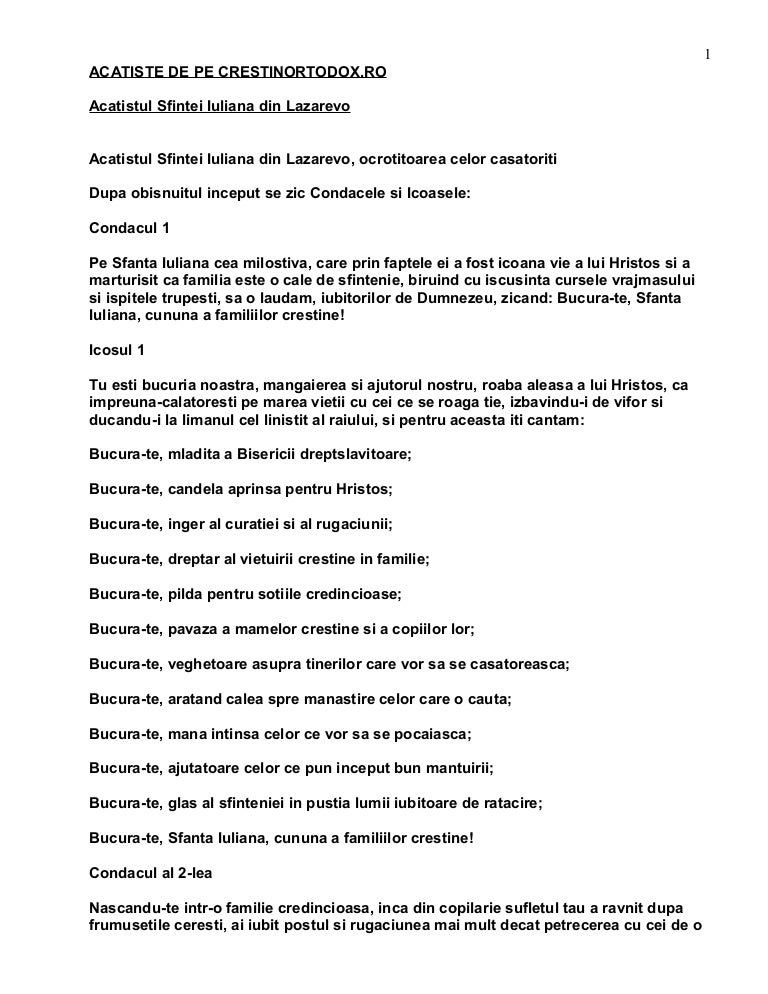 1

ACATISTE DE PE CRESTINORTODOX.RO

Acatistul Sfintei Iuliana din Lazarevo

Acatistul Sfintei Iuliana din Lazarevo, ocrotitoarea celor casatoriti

Dupa obisnuitul inceput se zic Condacele si Icoasele:

Condacul 1

Pe Sfanta Iuliana cea milostiva, care prin faptele ei a fost icoana vie a lui Hristos si a marturisit ca familia este o cale de sfintenie, biruind cu iscusinta cursele vrajmasului si ispitele trupesti, sa o laudam, iubitorilor de Dumnezeu, zicand: Bucura-te, Sfanta Iuliana, cununa a familiilor crestine!

Icosul 1

Tu esti bucuria noastra, mangaierea si ajutorul nostru, roaba aleasa a lui Hristos, ca impreuna-calatoresti pe marea vietii cu cei ce se roaga tie, izbavindu-i de vifor si ducandu-i la limanul cel linistit al raiului, si pentru aceasta iti cantam:

Bucura-te, mladita a Bisericii dreptslavitoare;

Bucura-te, candela aprinsa pentru Hristos;

Bucura-te, inger al curatiei si al rugaciunii;

Bucura-te, dreptar al vietuirii crestine in familie;

Bucura-te, pilda pentru sotiile credincioase;

Bucura-te, pavaza a mamelor crestine si a copiilor lor;

Bucura-te, veghetoare asupra tinerilor care vor sa se casatoreasca;

Bucura-te, aratand calea spre manastire celor care o cauta;

Bucura-te, mana intinsa celor ce vor sa se pocaiasca;

Bucura-te, ajutatoare celor ce pun inceput bun mantuirii;

Bucura-te, glas al sfinteniei in pustia lumii iubitoare de ratacire;

Bucura-te, Sfanta Iuliana, cununa a familiilor crestine!

Condacul al 2-lea

Nascandu-te intr-o familie credincioasa, inca din copilarie sufletul tau a ravnit dupa frumusetile ceresti, ai iubit postul si rugaciunea mai mult decat petrecerea cu cei de o